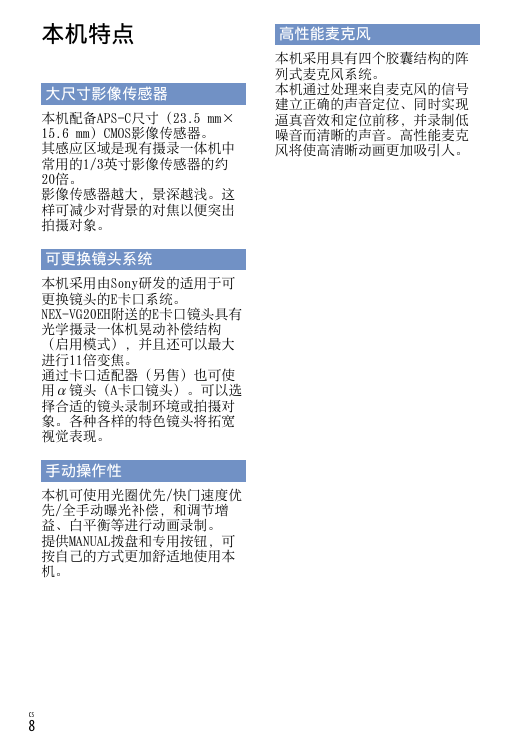 本机特点

大尺寸影像传感器

本机配备APS-C尺寸（23.5 mm×15.6 mm）CMOS影像传感器。
其感应区域是现有摄录一体机中常用的1/3英寸影像传感器的约20倍。
影像传感器越大，景深越浅。这样可减少对背景的对焦以便突出拍摄对象。

可更换镜头系统

本机采用由Sony研发的适用于可更换镜头的E卡口系统。
NEX-VG20EH附送的E卡口镜头具有光学摄录一体机晃动补偿结构（启用模式），并且还可以最大进行11倍变焦。
通过卡口适配器（另售）也可使用α镜头（A卡口镜头）。可以选择合适的镜头录制环境或拍摄对象。各种各样的特色镜头将拓宽视觉表现。

手动操作性

本机可使用光圈优先/快门速度优先/全手动曝光补偿，和调节增益、白平衡等进行动画录制。
提供MANUAL拨盘和专用按钮，可按自己的方式更加舒适地使用本机。

高性能麦克风

本机采用具有四个胶囊结构的阵列式麦克风系统。
本机通过处理来自麦克风的信号建立正确的声音定位、同时实现逼真音效和定位前移，并录制低噪音而清晰的声音。高性能麦克风将使高清晰动画更加吸引人。

CS
8